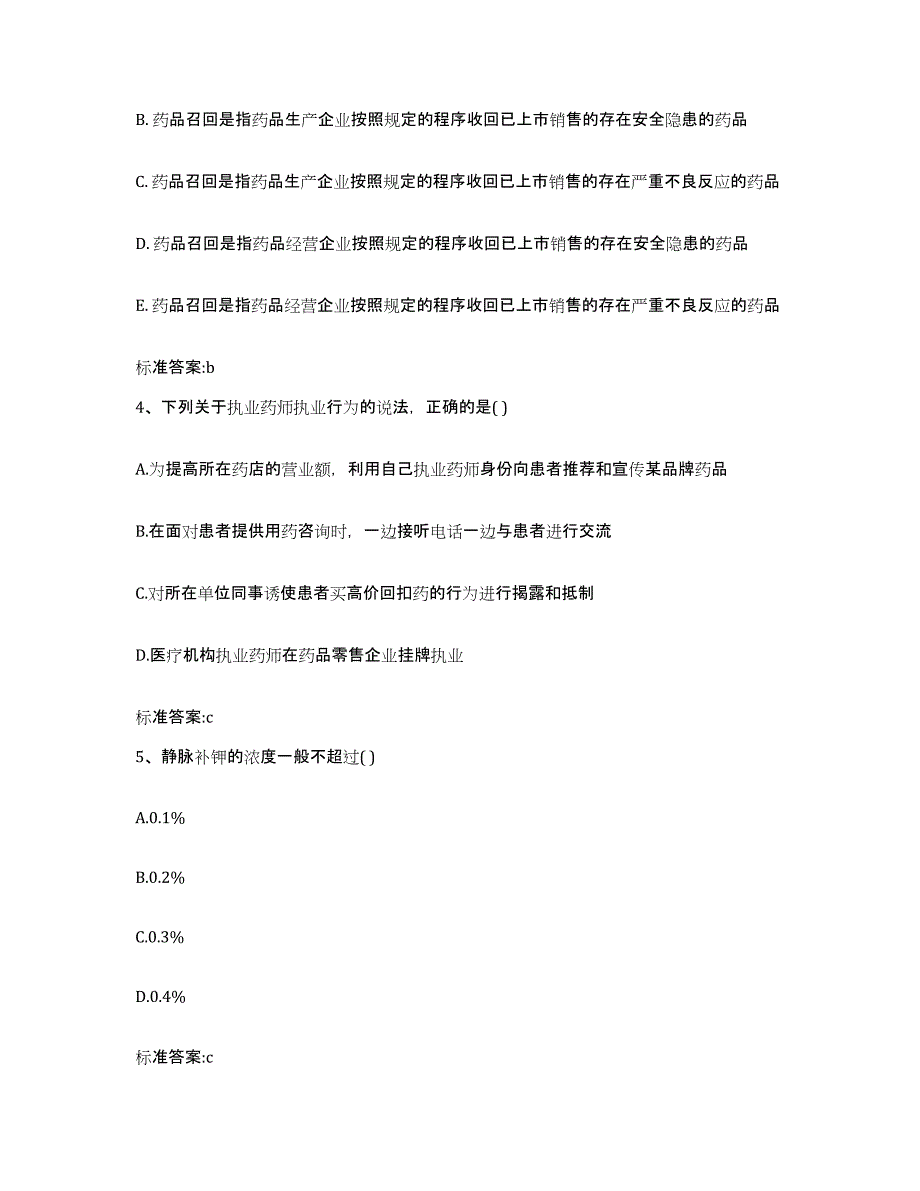 B. 药品召回是指药品生产企业按照规定的程序收回已上市销售的存在安全隐患的药品

C. 药品召回是指药品生产企业按照规定的程序收回已上市销售的存在严重不良反应的药品

D. 药品召回是指药品经营企业按照规定的程序收回已上市销售的存在安全隐患的药品

E. 药品召回是指药品经营企业按照规定的程序收回已上市销售的存在严重不良反应的药品

标准答案:b

4、下列关于执业药师执业行为的说法，正确的是( )

A.为提高所在药店的营业额，利用自己执业药师身份向患者推荐和宣传某品牌药品

B.在面对患者提供用药咨询时，一边接听电话一边与患者进行交流

C.对所在单位同事诱使患者买高价回扣药的行为进行揭露和抵制

D.医疗机构执业药师在药品零售企业挂牌执业

标准答案:c

5、静脉补钾的浓度一般不超过( )

A.0.1%

B.0.2%

C.0.3%

D.0.4%

标准答案:c